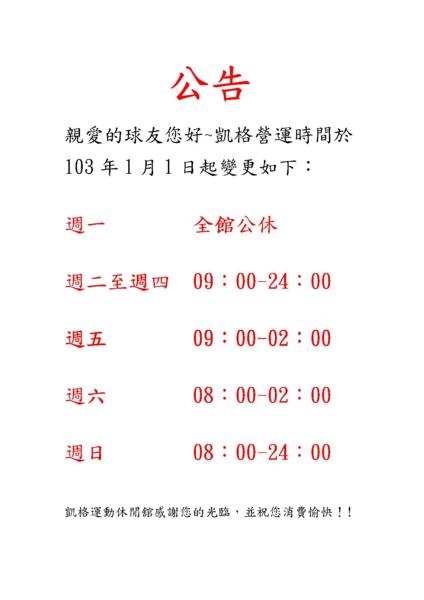 公告

親愛的球友您好~凱格營運時間於 103 年 1 月 1 日起變更如下：

週一　全館公休

週二至週四　09：00-24：00

週五　09：00-02：00

週六　08：00-02：00

週日　08：00-24：00

凱格運動休閒館感謝您的光臨，並祝您消費愉快！！